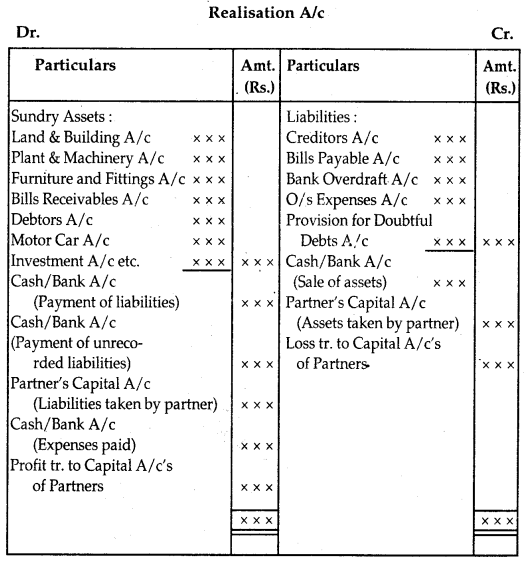 Realisation A/c

Dr. Cr.

| Particulars | Amt. (Rs.) | Particulars | Amt. (Rs.) |
|---|---|---|---|
| Sundry Assets : | | Liabilities : | |
| Land & Building A/c ××× | | Creditors A/c ××× | |
| Plant & Machinery A/c ××× | | Bills Payable A/c ××× | |
| Furniture and Fittings A/c ××× | | Bank Overdraft A/c ××× | |
| Bills Receivables A/c ××× | | O/s Expenses A/c ××× | |
| Debtors A/c ××× | | Provision for Doubtful | |
| Motor Car A/c ××× | | Debts A/c ××× | ××× |
| Investment A/c etc. ××× | ××× | Cash/Bank A/c | |
| Cash/Bank A/c | | (Sale of assets) ××× | |
| (Payment of liabilities) | ××× | Partner's Capital A/c | |
| Cash/Bank A/c | | (Assets taken by partner) | ××× |
| (Payment of unrecorded liabilities) | ××× | Loss tr. to Capital A/c's of Partners | ××× |
| Partner's Capital A/c | | | |
| (Liabilities taken by partner) | ××× | | |
| Cash/Bank A/c | | | |
| (Expenses paid) | ××× | | |
| Profit tr. to Capital A/c's of Partners | ××× | | |
| | ××× | | ××× |